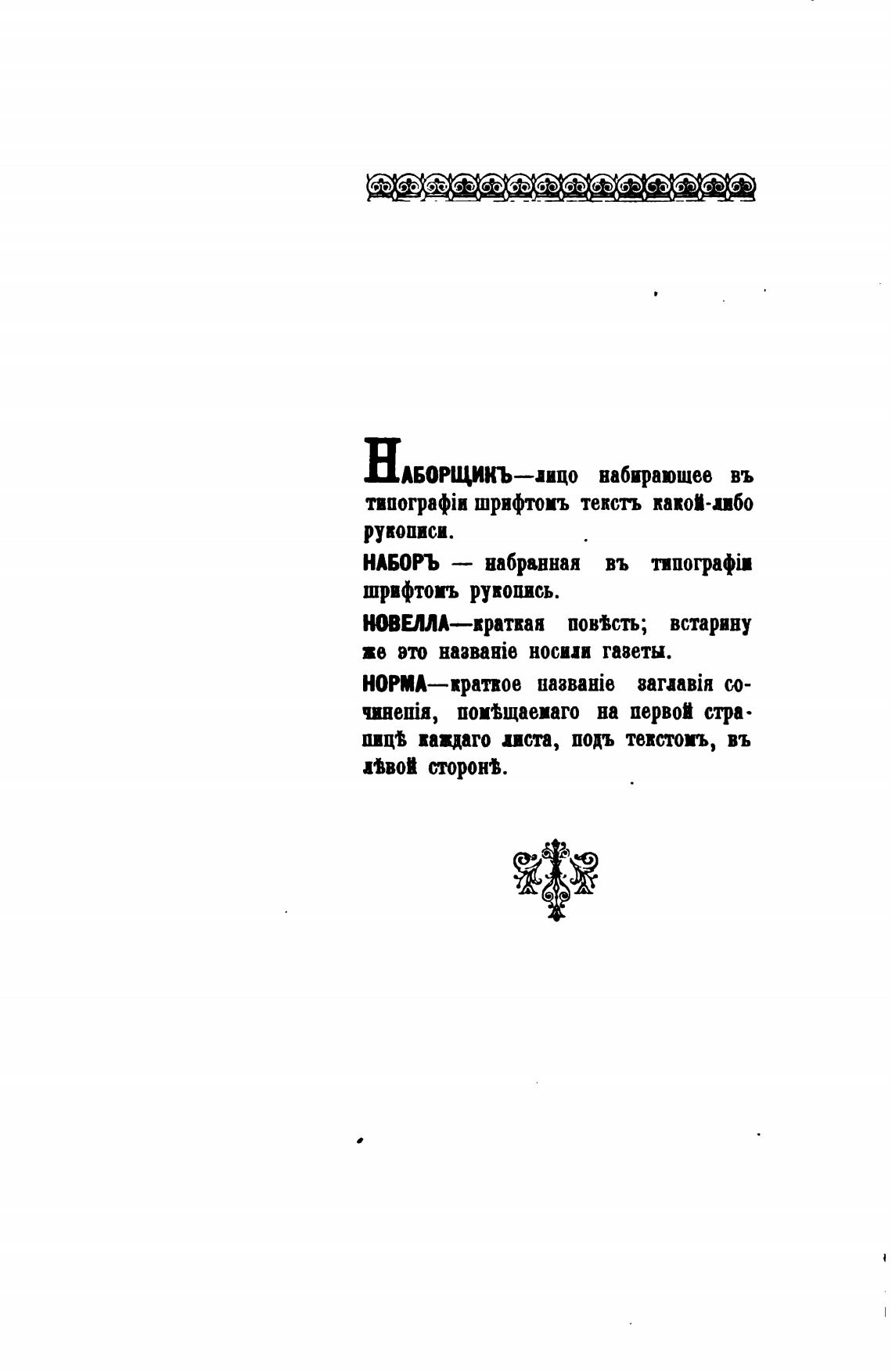 НАБОРЩИКЪ—лицо набирающее въ типографіи шрифтомъ текстъ какой-либо рукописи.

НАБОРЪ — набранная въ типографіи шрифтомъ рукопись.

НОВЕЛЛА—краткая повѣсть; встарину же это названіе носили газеты.

НОРМА—краткое названіе заглавія сочиненія, помѣщаемаго на первой страницѣ каждаго листа, подъ текстомъ, въ лѣвой сторонѣ.